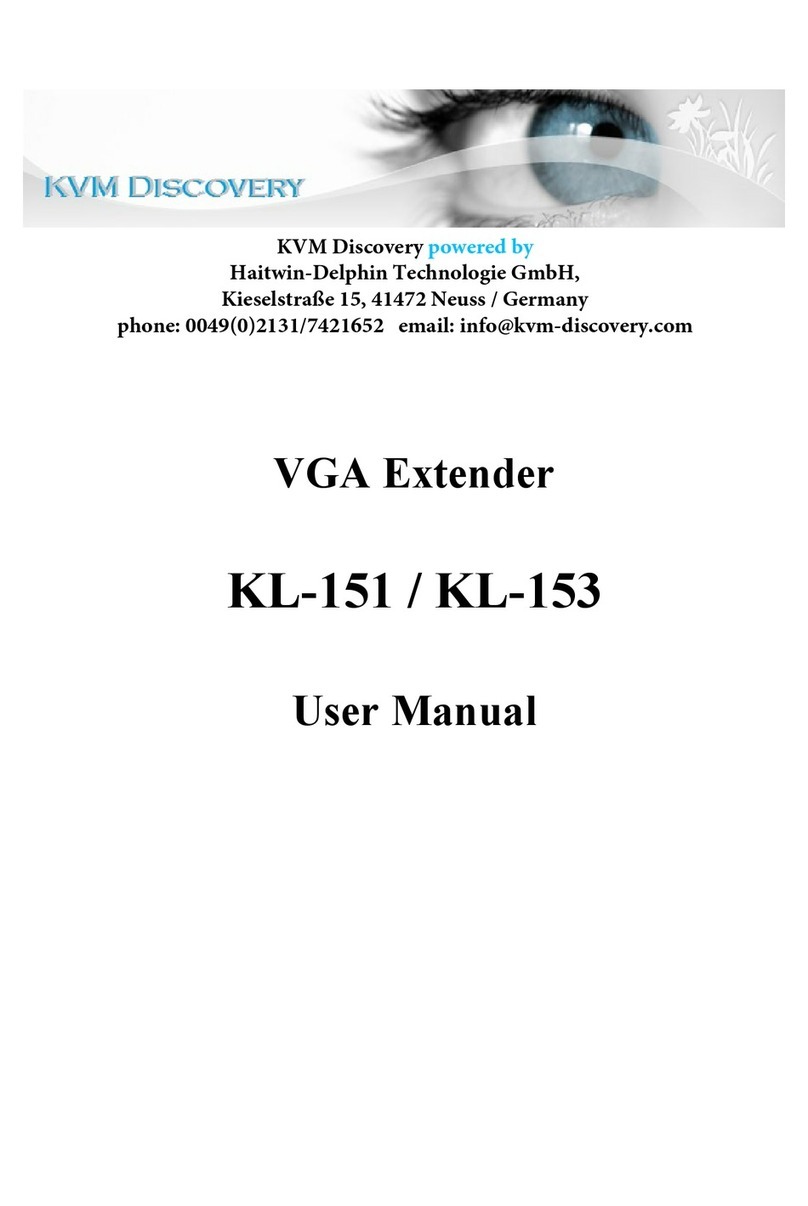 KVM DISCOVERY

KVM Discovery powered by
Haitwin-Delphin Technologie GmbH,
Kieselstraße 15, 41472 Neuss / Germany
phone: 0049(0)2131/7421652 email: info@kvm-discovery.com

VGA Extender

KL-151 / KL-153

User Manual